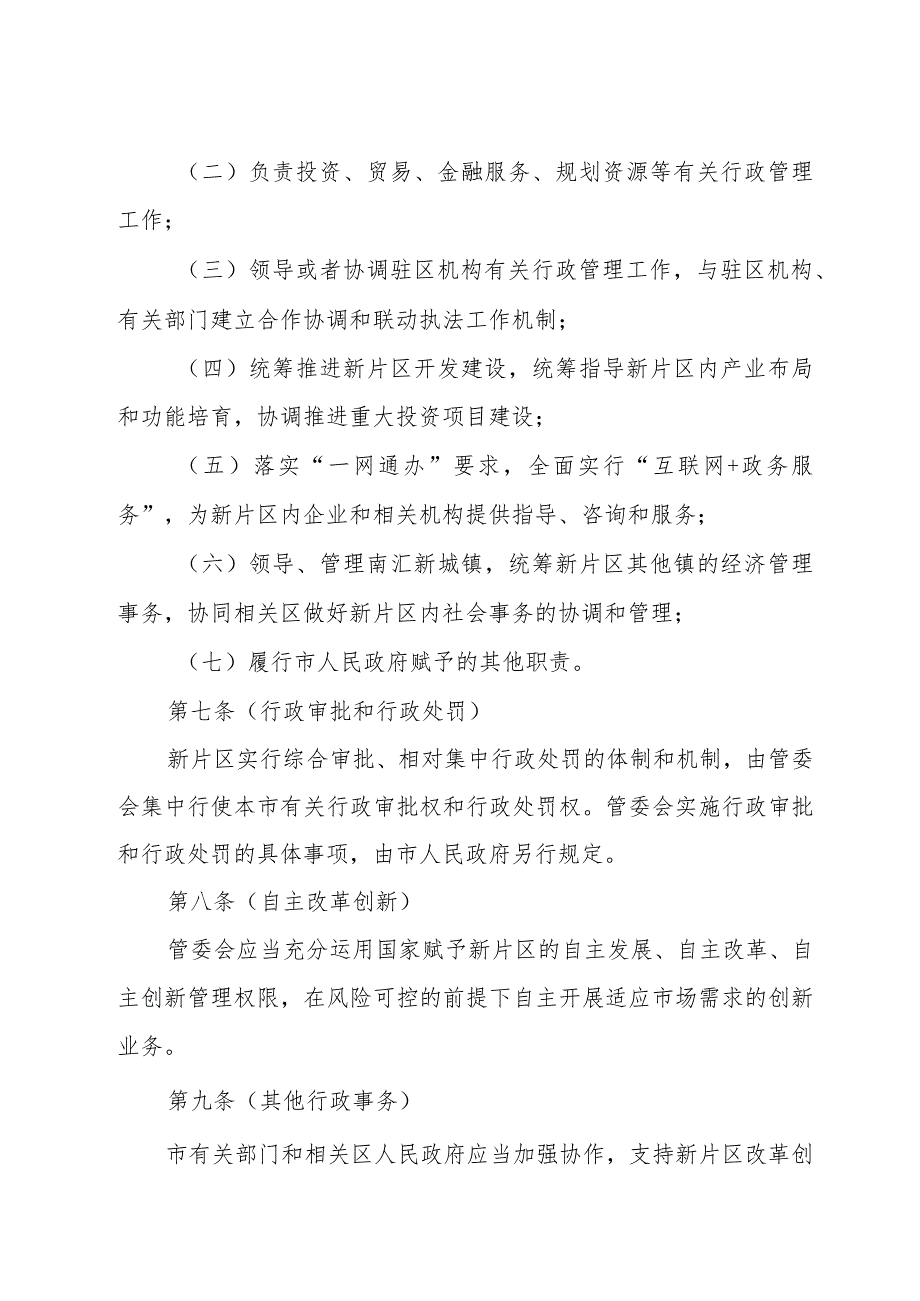 （二）负责投资、贸易、金融服务、规划资源等有关行政管理工作；

（三）领导或者协调驻区机构有关行政管理工作，与驻区机构、有关部门建立合作协调和联动执法工作机制；

（四）统筹推进新片区开发建设，统筹指导新片区内产业布局和功能培育，协调推进重大投资项目建设；

（五）落实“一网通办”要求，全面实行“互联网+政务服务”，为新片区内企业和相关机构提供指导、咨询和服务；

（六）领导、管理南汇新城镇，统筹新片区其他镇的经济管理事务，协同相关区做好新片区内社会事务的协调和管理；

（七）履行市人民政府赋予的其他职责。

第七条（行政审批和行政处罚）

新片区实行综合审批、相对集中行政处罚的体制和机制，由管委会集中行使本市有关行政审批权和行政处罚权。管委会实施行政审批和行政处罚的具体事项，由市人民政府另行规定。

第八条（自主改革创新）

管委会应当充分运用国家赋予新片区的自主发展、自主改革、自主创新管理权限，在风险可控的前提下自主开展适应市场需求的创新业务。

第九条（其他行政事务）

市有关部门和相关区人民政府应当加强协作，支持新片区改革创